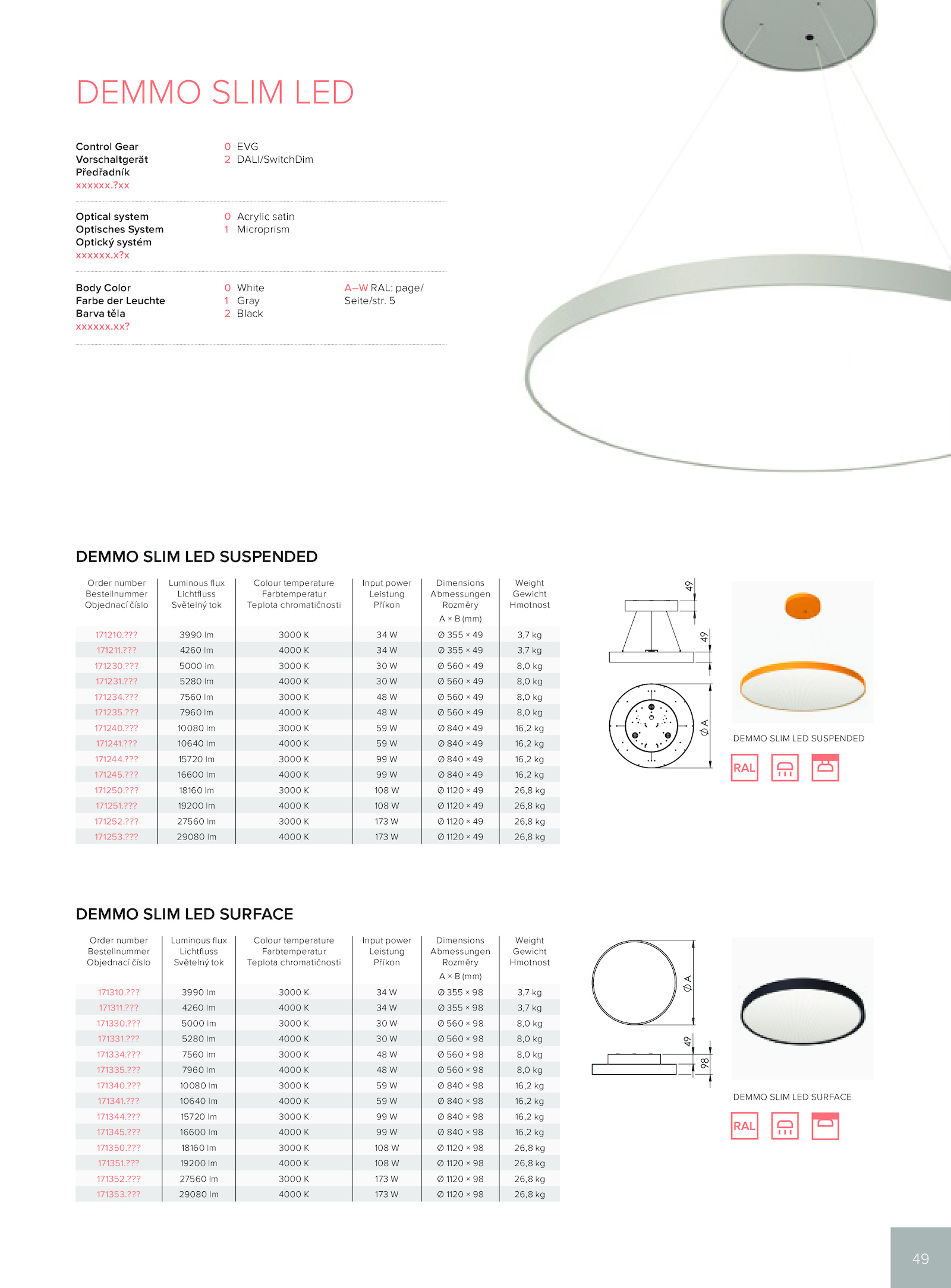 DEMMO SLIM LED

Control Gear
Vorschaltgerät
Předřadník
xxxxxx.?xx

0 EVG
2 DALI/SwitchDim

Optical system
Optisches System
Optický systém
xxxxxx.x?x

0 Acrylic satin
1 Microprism

Body Color
Farbe der Leuchte
Barva těla
xxxxxx.xx?

0 White
1 Gray
2 Black

A–W RAL: page/ Seite/str. 5

DEMMO SLIM LED SUSPENDED

| Order number Bestellnummer Objednací číslo | Luminous flux Lichtfluss Světelný tok | Colour temperature Farbtemperatur Teplota chromatičnosti | Input power Leistung Příkon | Dimensions Abmessungen Rozměry A × B (mm) | Weight Gewicht Hmotnost |
|---|---|---|---|---|---|
| 171210.??? | 3990 lm | 3000 K | 34 W | Ø 355 × 49 | 3,7 kg |
| 171211.??? | 4260 lm | 4000 K | 34 W | Ø 355 × 49 | 3,7 kg |
| 171230.??? | 5000 lm | 3000 K | 30 W | Ø 560 × 49 | 8,0 kg |
| 171231.??? | 5280 lm | 4000 K | 30 W | Ø 560 × 49 | 8,0 kg |
| 171234.??? | 7560 lm | 3000 K | 48 W | Ø 560 × 49 | 8,0 kg |
| 171235.??? | 7960 lm | 4000 K | 48 W | Ø 560 × 49 | 8,0 kg |
| 171240.??? | 10080 lm | 3000 K | 59 W | Ø 840 × 49 | 16,2 kg |
| 171241.??? | 10640 lm | 4000 K | 59 W | Ø 840 × 49 | 16,2 kg |
| 171244.??? | 15720 lm | 3000 K | 99 W | Ø 840 × 49 | 16,2 kg |
| 171245.??? | 16600 lm | 4000 K | 99 W | Ø 840 × 49 | 16,2 kg |
| 171250.??? | 18160 lm | 3000 K | 108 W | Ø 1120 × 49 | 26,8 kg |
| 171251.??? | 19200 lm | 4000 K | 108 W | Ø 1120 × 49 | 26,8 kg |
| 171252.??? | 27560 lm | 3000 K | 173 W | Ø 1120 × 49 | 26,8 kg |
| 171253.??? | 29080 lm | 4000 K | 173 W | Ø 1120 × 49 | 26,8 kg |

49
49
Ø A

DEMMO SLIM LED SUSPENDED

RAL

DEMMO SLIM LED SURFACE

| Order number Bestellnummer Objednací číslo | Luminous flux Lichtfluss Světelný tok | Colour temperature Farbtemperatur Teplota chromatičnosti | Input power Leistung Příkon | Dimensions Abmessungen Rozměry A × B (mm) | Weight Gewicht Hmotnost |
|---|---|---|---|---|---|
| 171310.??? | 3990 lm | 3000 K | 34 W | Ø 355 × 98 | 3,7 kg |
| 171311.??? | 4260 lm | 4000 K | 34 W | Ø 355 × 98 | 3,7 kg |
| 171330.??? | 5000 lm | 3000 K | 30 W | Ø 560 × 98 | 8,0 kg |
| 171331.??? | 5280 lm | 4000 K | 30 W | Ø 560 × 98 | 8,0 kg |
| 171334.??? | 7560 lm | 3000 K | 48 W | Ø 560 × 98 | 8,0 kg |
| 171335.??? | 7960 lm | 4000 K | 48 W | Ø 560 × 98 | 8,0 kg |
| 171340.??? | 10080 lm | 3000 K | 59 W | Ø 840 × 98 | 16,2 kg |
| 171341.??? | 10640 lm | 4000 K | 59 W | Ø 840 × 98 | 16,2 kg |
| 171344.??? | 15720 lm | 3000 K | 99 W | Ø 840 × 98 | 16,2 kg |
| 171345.??? | 16600 lm | 4000 K | 99 W | Ø 840 × 98 | 16,2 kg |
| 171350.??? | 18160 lm | 3000 K | 108 W | Ø 1120 × 98 | 26,8 kg |
| 171351.??? | 19200 lm | 4000 K | 108 W | Ø 1120 × 98 | 26,8 kg |
| 171352.??? | 27560 lm | 3000 K | 173 W | Ø 1120 × 98 | 26,8 kg |
| 171353.??? | 29080 lm | 4000 K | 173 W | Ø 1120 × 98 | 26,8 kg |

Ø A
49
98

DEMMO SLIM LED SURFACE

RAL

49